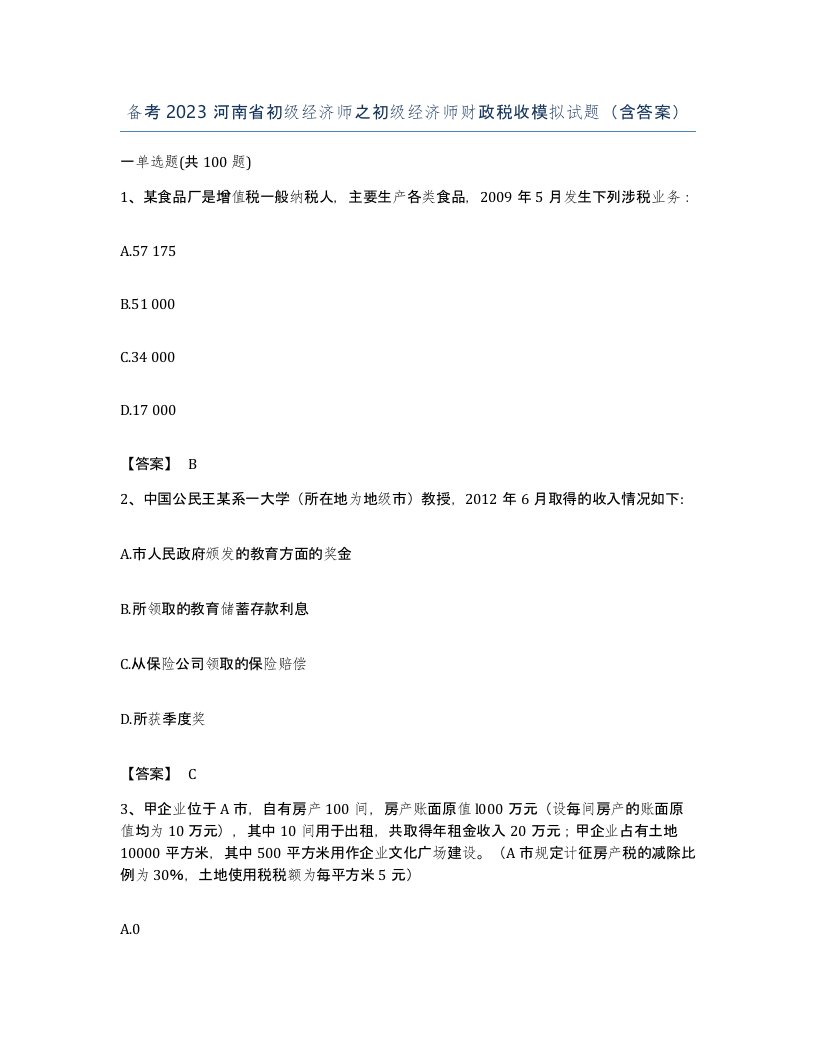 备考 2023 河南省初级经济师之初级经济师财政税收模拟试题（含答案）

一单选题(共 100 题)

1、某食品厂是增值税一般纳税人，主要生产各类食品，2009 年 5 月发生下列涉税业务：

A.57 175

B.51 000

C.34 000

D.17 000

【答案】 B

2、中国公民王某系一大学（所在地为地级市）教授，2012 年 6 月取得的收入情况如下:

A.市人民政府颁发的教育方面的奖金

B.所领取的教育储蓄存款利息

C.从保险公司领取的保险赔偿

D.所获季度奖

【答案】 C

3、甲企业位于 A 市，自有房产 100 间，房产账面原值 l000 万元（设每间房产的账面原值均为 10 万元），其中 10 间用于出租，共取得年租金收入 20 万元；甲企业占有土地 10000 平方米，其中 500 平方米用作企业文化广场建设。（A 市规定计征房产税的减除比例为 30%，土地使用税税额为每平方米 5 元）

A.0